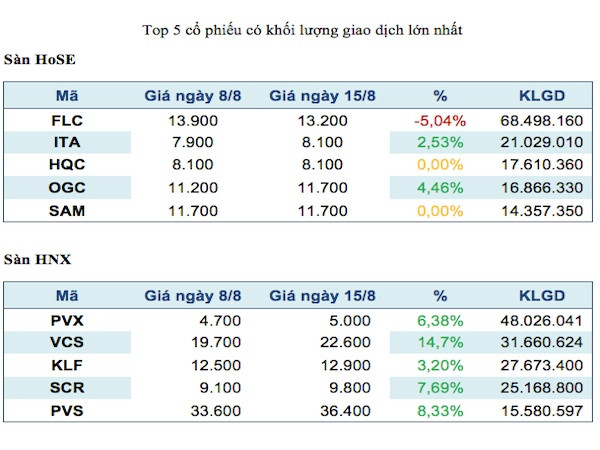 Top 5 cổ phiếu có khối lượng giao dịch lớn nhất

Sàn HoSE

| Mã | Giá ngày 8/8 | Giá ngày 15/8 | % | KLGD |
|---|---|---|---|---|
| FLC | 13.900 | 13.200 | -5,04% | 68.498.160 |
| ITA | 7.900 | 8.100 | 2,53% | 21.029.010 |
| HQC | 8.100 | 8.100 | 0,00% | 17.610.360 |
| OGC | 11.200 | 11.700 | 4,46% | 16.866.330 |
| SAM | 11.700 | 11.700 | 0,00% | 14.357.350 |

Sàn HNX

| Mã | Giá ngày 8/8 | Giá ngày 15/8 | % | KLGD |
|---|---|---|---|---|
| PVX | 4.700 | 5.000 | 6,38% | 48.026.041 |
| VCS | 19.700 | 22.600 | 14,7% | 31.660.624 |
| KLF | 12.500 | 12.900 | 3,20% | 27.673.400 |
| SCR | 9.100 | 9.800 | 7,69% | 25.168.800 |
| PVS | 33.600 | 36.400 | 8,33% | 15.580.597 |